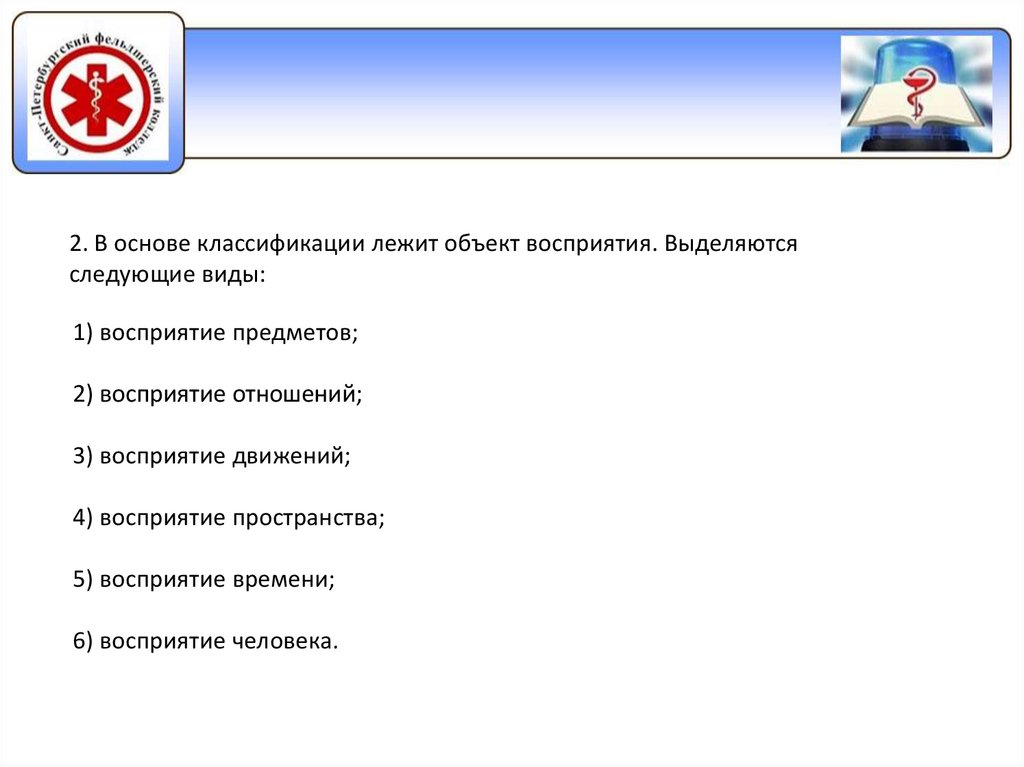 Санкт-Петербургский фельдшерский колледж

2. В основе классификации лежит объект восприятия. Выделяются следующие виды:

1) восприятие предметов;

2) восприятие отношений;

3) восприятие движений;

4) восприятие пространства;

5) восприятие времени;

6) восприятие человека.